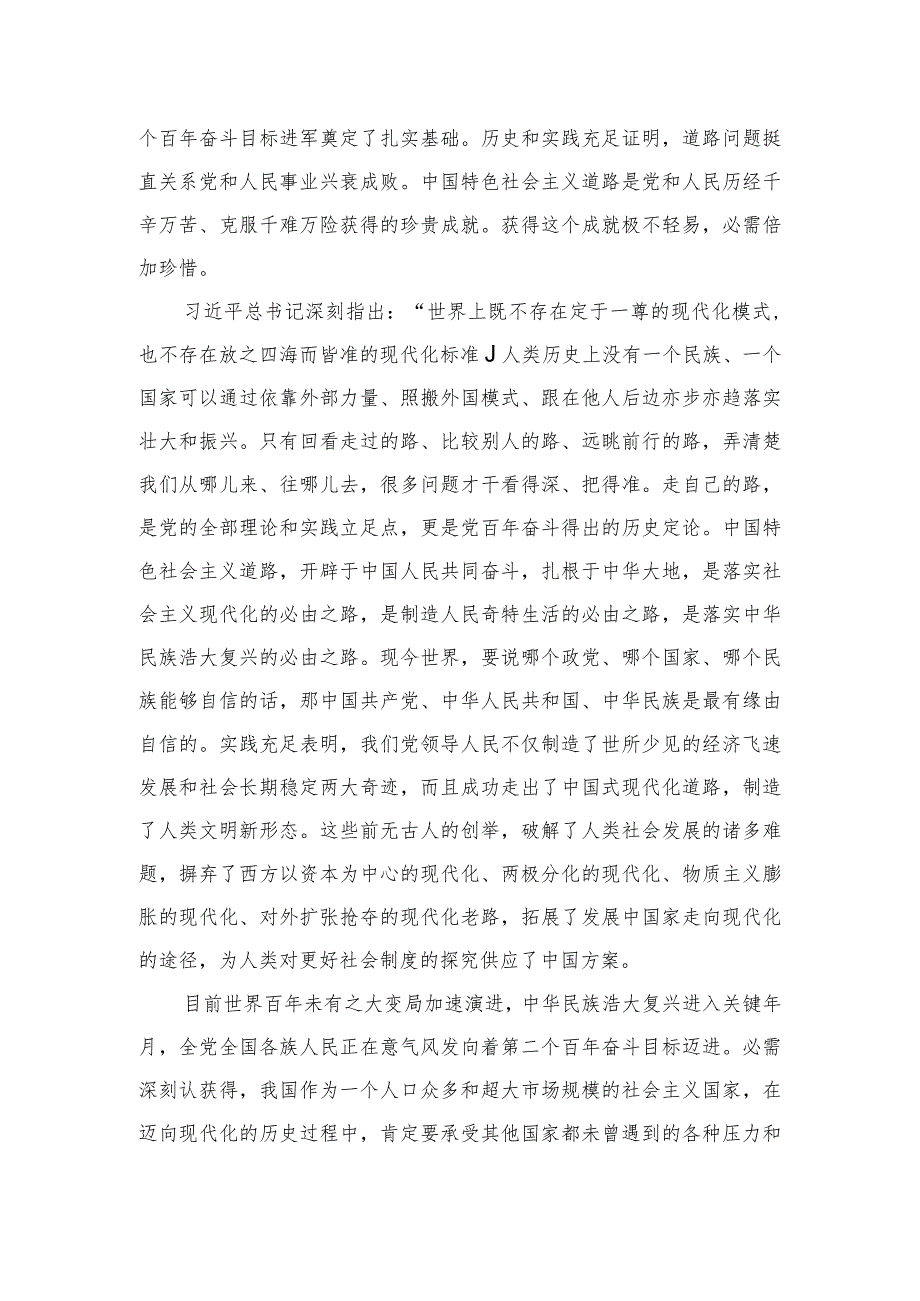 个百年奋斗目标进军奠定了扎实基础。历史和实践充足证明，道路问题挺直关系党和人民事业兴衰成败。中国特色社会主义道路是党和人民历经千辛万苦、克服千难万险获得的珍贵成就。获得这个成就极不轻易，必需倍加珍惜。

习近平总书记深刻指出：“世界上既不存在定于一尊的现代化模式，也不存在放之四海而皆准的现代化标准J人类历史上没有一个民族、一个国家可以通过依靠外部力量、照搬外国模式、跟在他人后边亦步亦趋落实壮大和振兴。只有回看走过的路、比较别人的路、远眺前行的路，弄清楚我们从哪儿来、往哪儿去，很多问题才干看得深、把得准。走自己的路，是党的全部理论和实践立足点，更是党百年奋斗得出的历史定论。中国特色社会主义道路，开辟于中国人民共同奋斗，扎根于中华大地，是落实社会主义现代化的必由之路，是制造人民奇特生活的必由之路，是落实中华民族浩大复兴的必由之路。现今世界，要说哪个政党、哪个国家、哪个民族能够自信的话，那中国共产党、中华人民共和国、中华民族是最有缘由自信的。实践充足表明，我们党领导人民不仅制造了世所少见的经济飞速发展和社会长期稳定两大奇迹，而且成功走出了中国式现代化道路，制造了人类文明新形态。这些前无古人的创举，破解了人类社会发展的诸多难题，摒弃了西方以资本为中心的现代化、两极分化的现代化、物质主义膨胀的现代化、对外扩张抢夺的现代化老路，拓展了发展中国家走向现代化的途径，为人类对更好社会制度的探究供应了中国方案。

目前世界百年未有之大变局加速演进，中华民族浩大复兴进入关键年月，全党全国各族人民正在意气风发向着第二个百年奋斗目标迈进。必需深刻认获得，我国作为一个人口众多和超大市场规模的社会主义国家，在迈向现代化的历史过程中，肯定要承受其他国家都未曾遇到的各种压力和